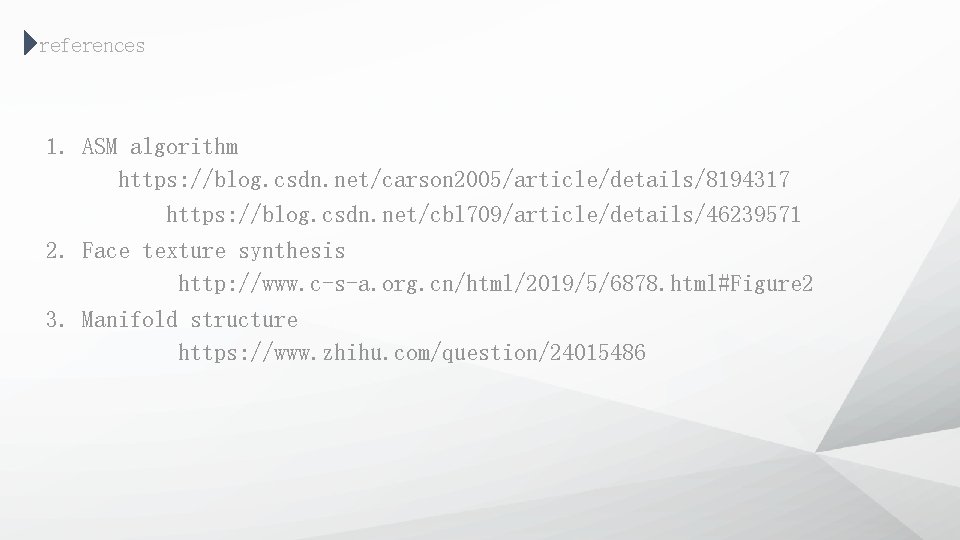 references

1. ASM algorithm

https://blog.csdn.net/carson2005/article/details/8194317

https://blog.csdn.net/cbl709/article/details/46239571

2. Face texture synthesis

http://www.c-s-a.org.cn/html/2019/5/6878.html#Figure2

3. Manifold structure

https://www.zhihu.com/question/24015486